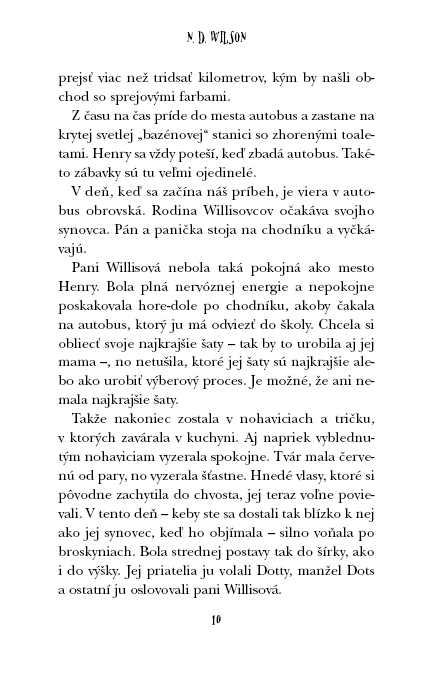 N. D. WILSON

prejsť viac než tridsať kilometrov, kým by našli obchod so sprejovými farbami.

Z času na čas príde do mesta autobus a zastane na krytej svetlej „bazénovej“ stanici so zhorenými toaletami. Henry sa vždy poteší, keď zbadá autobus. Takéto zábavky sú tu veľmi ojedinelé.

V deň, keď sa začína náš príbeh, je viera v autobus obrovská. Rodina Willisovcov očakáva svojho synovca. Pán a panička stoja na chodníku a vyčkávajú.

Pani Willisová nebola taká pokojná ako mesto Henry. Bola plná nervóznej energie a nepokojne poskakovala hore-dole po chodníku, akoby čakala na autobus, ktorý ju má odviezť do školy. Chcela si obliecť svoje najkrajšie šaty – tak by to urobila aj jej mama –, no netušila, ktoré jej šaty sú najkrajšie alebo ako urobiť výberový proces. Je možné, že ani nemala najkrajšie šaty.

Takže nakoniec zostala v nohaviciach a tričku, v ktorých zavárala v kuchyni. Aj napriek vyblednutým nohaviciam vyzerala spokojne. Tvár mala červenú od pary, no vyzerala šťastne. Hnedé vlasy, ktoré si pôvodne zachytila do chvosta, jej teraz voľne povievali. V tento deň – keby ste sa dostali tak blízko k nej ako jej synovec, keď ho objímala – silno voňala po broskyniach. Bola strednej postavy tak do šírky, ako i do výšky. Jej priatelia ju volali Dotty, manžel Dots a ostatní ju oslovovali pani Willisová.

10